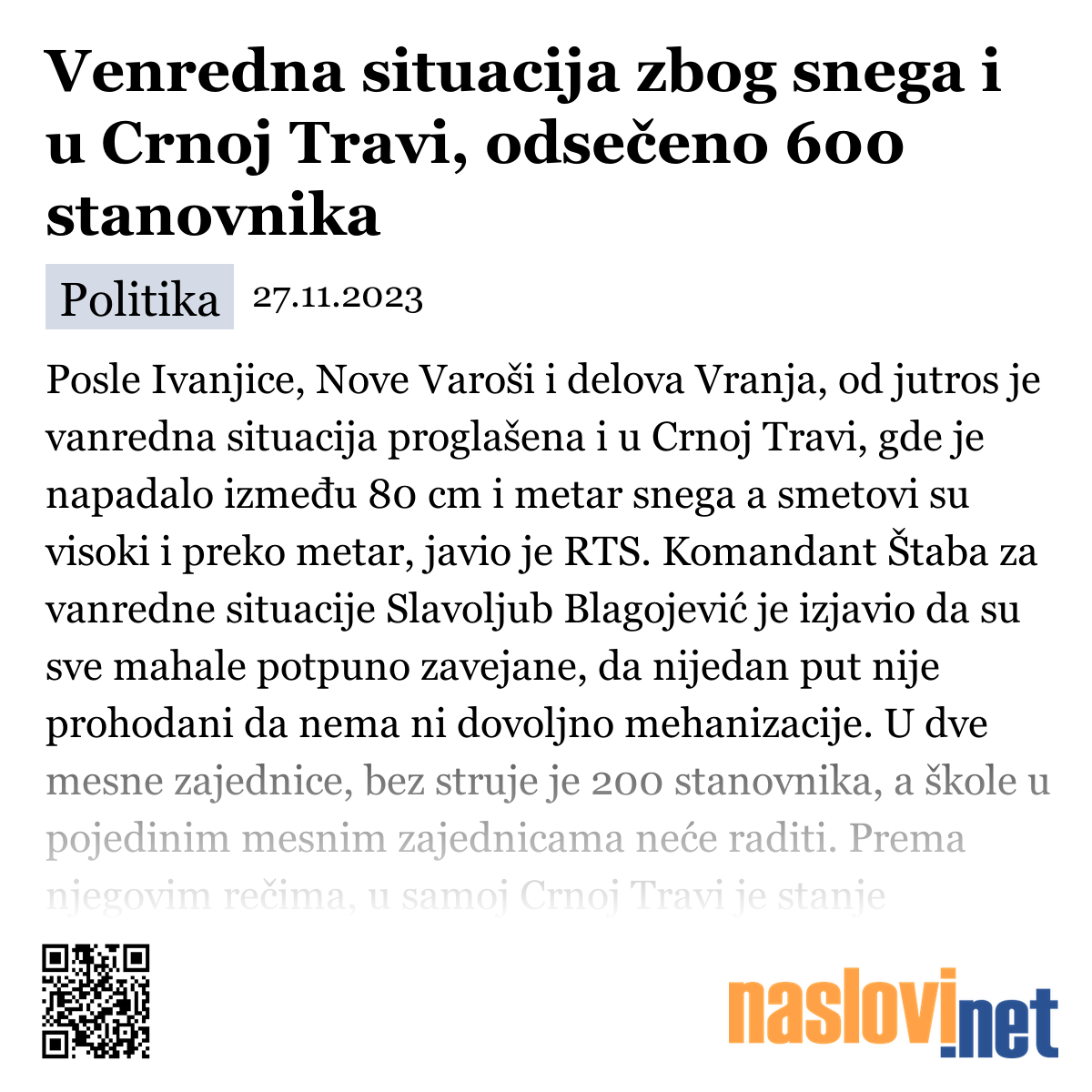 Venredna situacija zbog snega i u Crnoj Travi, odsečeno 600 stanovnika

Politika 27.11.2023

Posle Ivanjice, Nove Varoši i delova Vranja, od jutros je vanredna situacija proglašena i u Crnoj Travi, gde je napadalo između 80 cm i metar snega a smetovi su visoki i preko metar, javio je RTS. Komandant Štaba za vanredne situacije Slavoljub Blagojević je izjavio da su sve mahale potpuno zavejane, da nijedan put nije prohodani da nema ni dovoljno mehanizacije. U dve mesne zajednice, bez struje je 200 stanovnika, a škole u pojedinim mesnim zajednicama neće raditi. Prema njegovim rečima, u samoj Crnoj Travi je stanje

naslovi.net